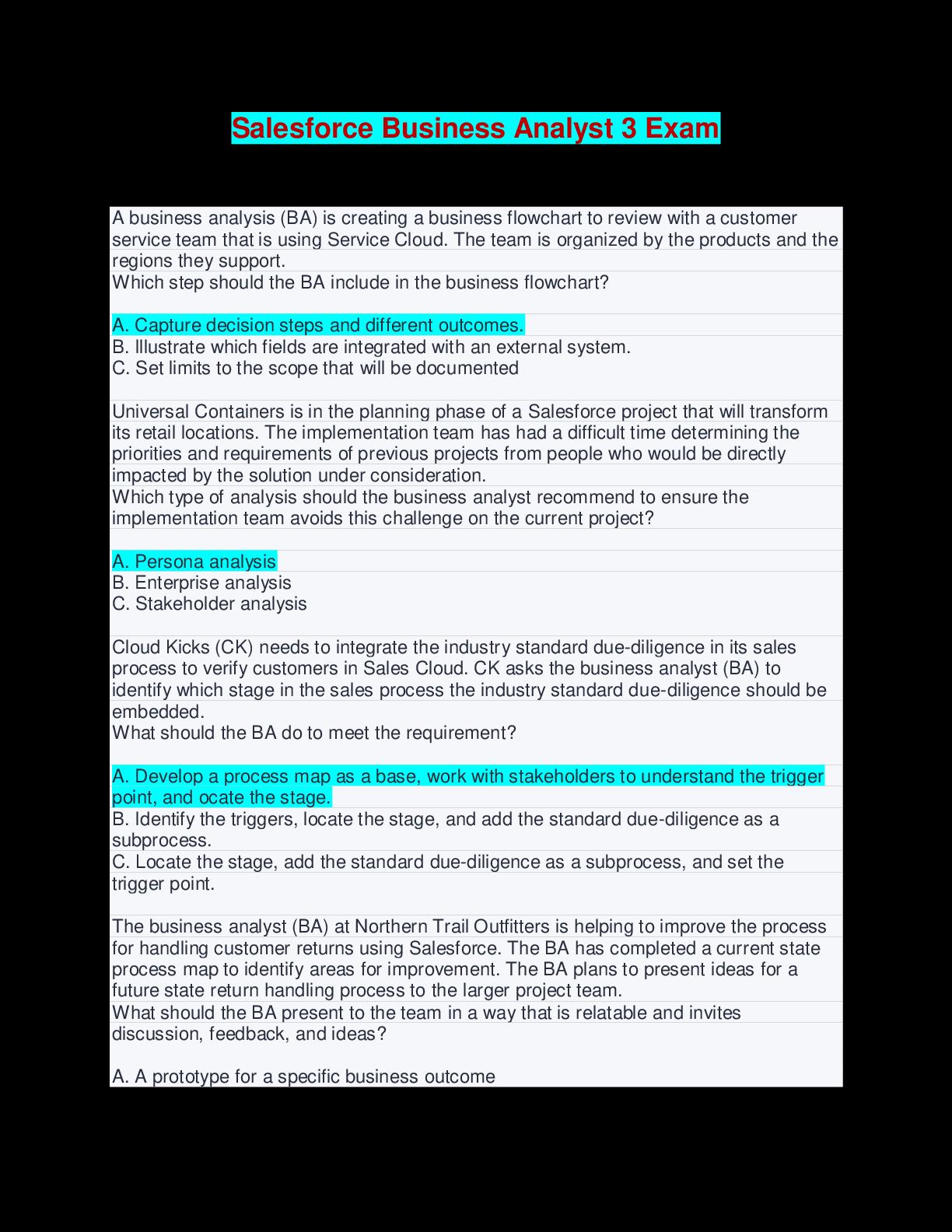 Salesforce Business Analyst 3 Exam

A business analysis (BA) is creating a business flowchart to review with a customer service team that is using Service Cloud. The team is organized by the products and the regions they support.
Which step should the BA include in the business flowchart?

A. Capture decision steps and different outcomes.
B. Illustrate which fields are integrated with an external system.
C. Set limits to the scope that will be documented

Universal Containers is in the planning phase of a Salesforce project that will transform its retail locations. The implementation team has had a difficult time determining the priorities and requirements of previous projects from people who would be directly impacted by the solution under consideration.
Which type of analysis should the business analyst recommend to ensure the implementation team avoids this challenge on the current project?

A. Persona analysis
B. Enterprise analysis
C. Stakeholder analysis

Cloud Kicks (CK) needs to integrate the industry standard due-diligence in its sales process to verify customers in Sales Cloud. CK asks the business analyst (BA) to identify which stage in the sales process the industry standard due-diligence should be embedded.
What should the BA do to meet the requirement?

A. Develop a process map as a base, work with stakeholders to understand the trigger point, and ocate the stage.
B. Identify the triggers, locate the stage, and add the standard due-diligence as a subprocess.
C. Locate the stage, add the standard due-diligence as a subprocess, and set the trigger point.

The business analyst (BA) at Northern Trail Outfitters is helping to improve the process for handling customer returns using Salesforce. The BA has completed a current state process map to identify areas for improvement. The BA plans to present ideas for a future state return handling process to the larger project team.
What should the BA present to the team in a way that is relatable and invites discussion, feedback, and ideas?

A. A prototype for a specific business outcome